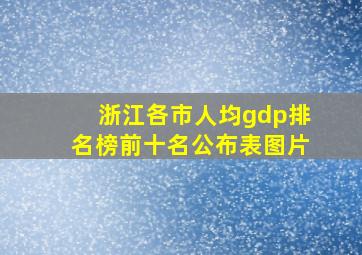 浙江各市人均gdp排名榜前十名公布表图片